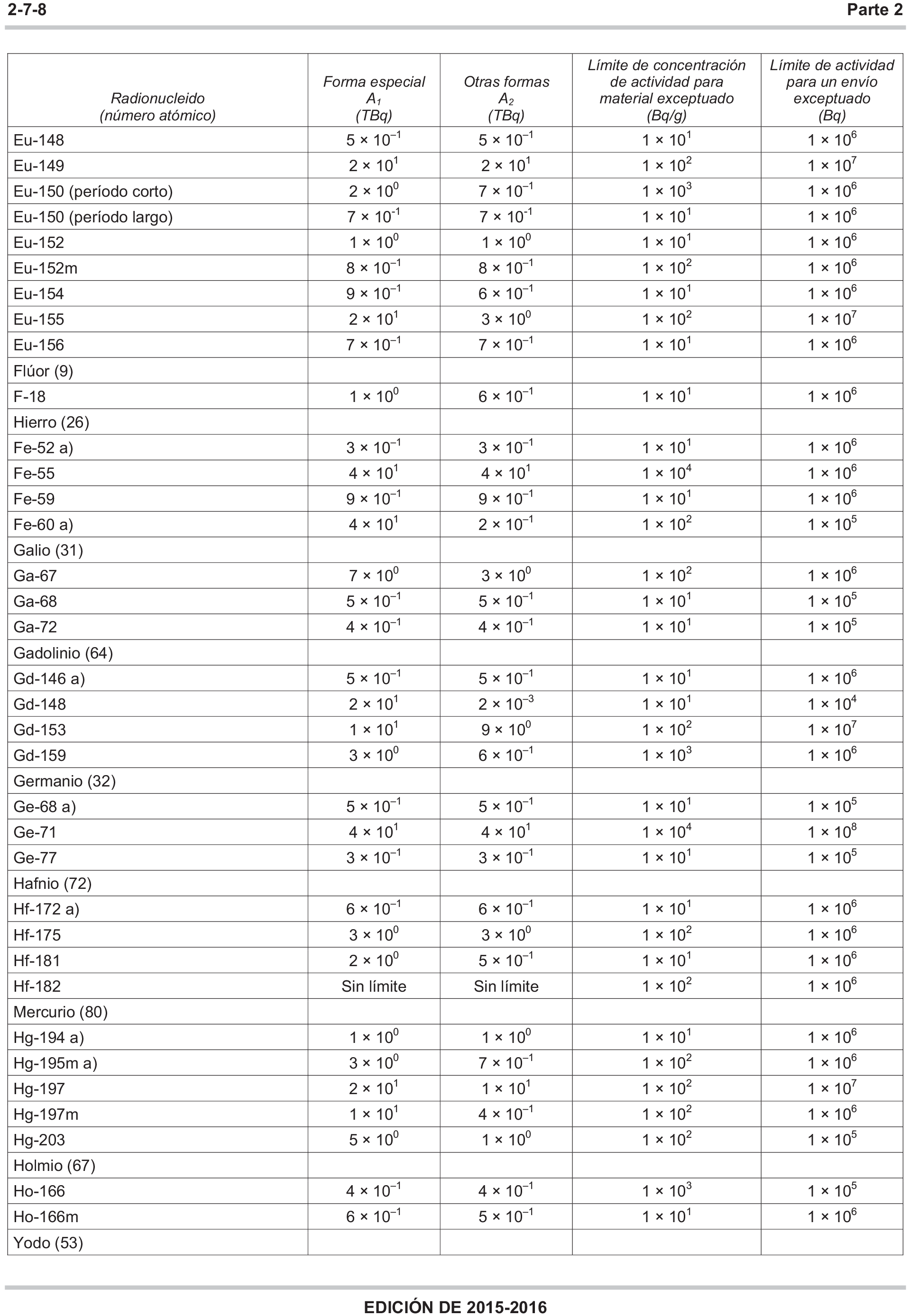 2-7-8

Parte 2

| Radionucleido (número atómico) | Forma especial $A_1$ (TBq) | Otras formas $A_2$ (TBq) | Límite de concentración de actividad para material exceptuado (Bq/g) | Límite de actividad para un envío exceptuado (Bq) |
|---|---|---|---|---|
| Eu-148 | $5 \times 10^{-1}$ | $5 \times 10^{-1}$ | $1 \times 10^{1}$ | $1 \times 10^{6}$ |
| Eu-149 | $2 \times 10^{1}$ | $2 \times 10^{1}$ | $1 \times 10^{2}$ | $1 \times 10^{7}$ |
| Eu-150 (período corto) | $2 \times 10^{0}$ | $7 \times 10^{-1}$ | $1 \times 10^{3}$ | $1 \times 10^{6}$ |
| Eu-150 (período largo) | $7 \times 10^{-1}$ | $7 \times 10^{-1}$ | $1 \times 10^{1}$ | $1 \times 10^{6}$ |
| Eu-152 | $1 \times 10^{0}$ | $1 \times 10^{0}$ | $1 \times 10^{1}$ | $1 \times 10^{6}$ |
| Eu-152m | $8 \times 10^{-1}$ | $8 \times 10^{-1}$ | $1 \times 10^{2}$ | $1 \times 10^{6}$ |
| Eu-154 | $9 \times 10^{-1}$ | $6 \times 10^{-1}$ | $1 \times 10^{1}$ | $1 \times 10^{6}$ |
| Eu-155 | $2 \times 10^{1}$ | $3 \times 10^{0}$ | $1 \times 10^{2}$ | $1 \times 10^{7}$ |
| Eu-156 | $7 \times 10^{-1}$ | $7 \times 10^{-1}$ | $1 \times 10^{1}$ | $1 \times 10^{6}$ |
| Flúor (9) | | | | |
| F-18 | $1 \times 10^{0}$ | $6 \times 10^{-1}$ | $1 \times 10^{1}$ | $1 \times 10^{6}$ |
| Hierro (26) | | | | |
| Fe-52 a) | $3 \times 10^{-1}$ | $3 \times 10^{-1}$ | $1 \times 10^{1}$ | $1 \times 10^{6}$ |
| Fe-55 | $4 \times 10^{1}$ | $4 \times 10^{1}$ | $1 \times 10^{4}$ | $1 \times 10^{6}$ |
| Fe-59 | $9 \times 10^{-1}$ | $9 \times 10^{-1}$ | $1 \times 10^{1}$ | $1 \times 10^{6}$ |
| Fe-60 a) | $4 \times 10^{1}$ | $2 \times 10^{-1}$ | $1 \times 10^{2}$ | $1 \times 10^{5}$ |
| Galio (31) | | | | |
| Ga-67 | $7 \times 10^{0}$ | $3 \times 10^{0}$ | $1 \times 10^{2}$ | $1 \times 10^{6}$ |
| Ga-68 | $5 \times 10^{-1}$ | $5 \times 10^{-1}$ | $1 \times 10^{1}$ | $1 \times 10^{5}$ |
| Ga-72 | $4 \times 10^{-1}$ | $4 \times 10^{-1}$ | $1 \times 10^{1}$ | $1 \times 10^{5}$ |
| Gadolinio (64) | | | | |
| Gd-146 a) | $5 \times 10^{-1}$ | $5 \times 10^{-1}$ | $1 \times 10^{1}$ | $1 \times 10^{6}$ |
| Gd-148 | $2 \times 10^{1}$ | $2 \times 10^{-3}$ | $1 \times 10^{1}$ | $1 \times 10^{4}$ |
| Gd-153 | $1 \times 10^{1}$ | $9 \times 10^{0}$ | $1 \times 10^{2}$ | $1 \times 10^{7}$ |
| Gd-159 | $3 \times 10^{0}$ | $6 \times 10^{-1}$ | $1 \times 10^{3}$ | $1 \times 10^{6}$ |
| Germanio (32) | | | | |
| Ge-68 a) | $5 \times 10^{-1}$ | $5 \times 10^{-1}$ | $1 \times 10^{1}$ | $1 \times 10^{5}$ |
| Ge-71 | $4 \times 10^{1}$ | $4 \times 10^{1}$ | $1 \times 10^{4}$ | $1 \times 10^{8}$ |
| Ge-77 | $3 \times 10^{-1}$ | $3 \times 10^{-1}$ | $1 \times 10^{1}$ | $1 \times 10^{5}$ |
| Hafnio (72) | | | | |
| Hf-172 a) | $6 \times 10^{-1}$ | $6 \times 10^{-1}$ | $1 \times 10^{1}$ | $1 \times 10^{6}$ |
| Hf-175 | $3 \times 10^{0}$ | $3 \times 10^{0}$ | $1 \times 10^{2}$ | $1 \times 10^{6}$ |
| Hf-181 | $2 \times 10^{0}$ | $5 \times 10^{-1}$ | $1 \times 10^{1}$ | $1 \times 10^{6}$ |
| Hf-182 | Sin límite | Sin límite | $1 \times 10^{2}$ | $1 \times 10^{6}$ |
| Mercurio (80) | | | | |
| Hg-194 a) | $1 \times 10^{0}$ | $1 \times 10^{0}$ | $1 \times 10^{1}$ | $1 \times 10^{6}$ |
| Hg-195m a) | $3 \times 10^{0}$ | $7 \times 10^{-1}$ | $1 \times 10^{2}$ | $1 \times 10^{6}$ |
| Hg-197 | $2 \times 10^{1}$ | $1 \times 10^{1}$ | $1 \times 10^{2}$ | $1 \times 10^{7}$ |
| Hg-197m | $1 \times 10^{1}$ | $4 \times 10^{-1}$ | $1 \times 10^{2}$ | $1 \times 10^{6}$ |
| Hg-203 | $5 \times 10^{0}$ | $1 \times 10^{0}$ | $1 \times 10^{2}$ | $1 \times 10^{5}$ |
| Holmio (67) | | | | |
| Ho-166 | $4 \times 10^{-1}$ | $4 \times 10^{-1}$ | $1 \times 10^{3}$ | $1 \times 10^{5}$ |
| Ho-166m | $6 \times 10^{-1}$ | $5 \times 10^{-1}$ | $1 \times 10^{1}$ | $1 \times 10^{6}$ |
| Yodo (53) | | | | |

EDICIÓN DE 2015-2016